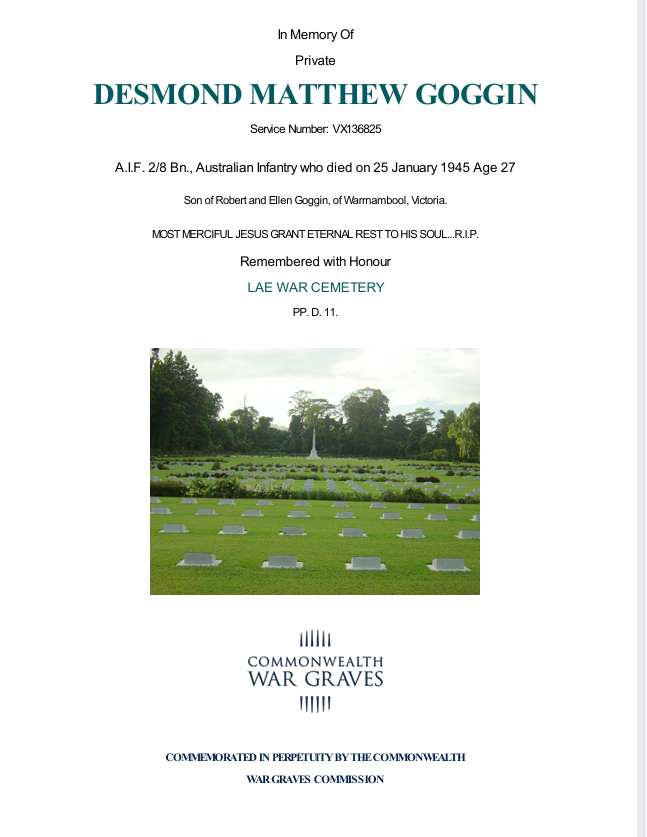 In Memory Of

Private

DESMOND MATTHEW GOGGIN

Service Number: VX136825

A.I.F. 2/8 Bn., Australian Infantry who died on 25 January 1945 Age 27

Son of Robert and Ellen Goggin, of Warrnambool, Victoria.

MOST MERCIFUL JESUS GRANT ETERNAL REST TO HIS SOUL...R.I.P.

Remembered with Honour

LAE WAR CEMETERY

PP. D. 11.

COMMONWEALTH
WAR GRAVES

COMMEMORATED IN PERPETUITY BY THE COMMONWEALTH
WAR GRAVES COMMISSION